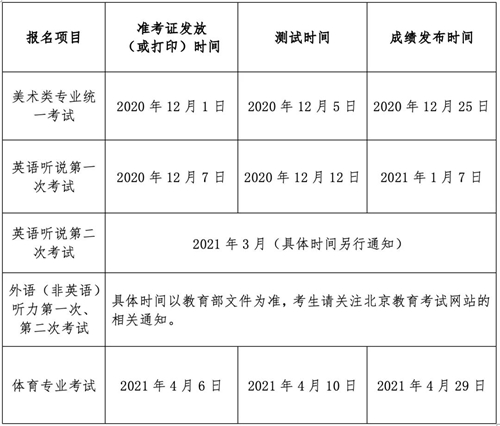 | 报名项目 | 准考证发放（或打印）时间 | 测试时间 | 成绩发布时间 |
|---|---|---|---|
| 美术类专业统一考试 | 2020 年 12 月 1 日 | 2020 年 12 月 5 日 | 2020 年 12 月 25 日 |
| 英语听说第一次考试 | 2020 年 12 月 7 日 | 2020 年 12 月 12 日 | 2021 年 1 月 7 日 |
| 英语听说第二次考试 | 2021 年 3 月（具体时间另行通知） | | |
| 外语（非英语）听力第一次、第二次考试 | 具体时间以教育部文件为准，考生请关注北京教育考试网站的相关通知。 | | |
| 体育专业考试 | 2021 年 4 月 6 日 | 2021 年 4 月 10 日 | 2021 年 4 月 29 日 |